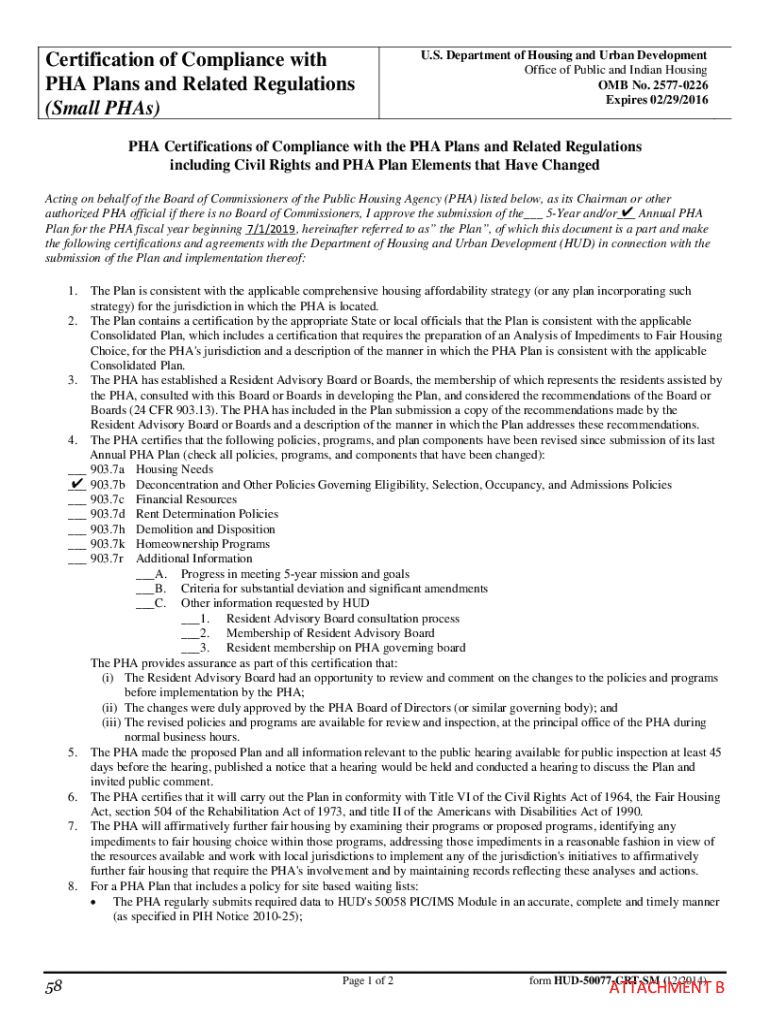 Certification of Compliance with PHA Plans and Related Regulations (Small PHAs)

U.S. Department of Housing and Urban Development
Office of Public and Indian Housing
OMB No. 2577-0226
Expires 02/29/2016

PHA Certifications of Compliance with the PHA Plans and Related Regulations including Civil Rights and PHA Plan Elements that Have Changed

Acting on behalf of the Board of Commissioners of the Public Housing Agency (PHA) listed below, as its Chairman or other authorized PHA official if there is no Board of Commissioners, I approve the submission of the___ 5-Year and/or ✔ Annual PHA Plan for the PHA fiscal year beginning 7/1/2019, hereinafter referred to as" the Plan", of which this document is a part and make the following certifications and agreements with the Department of Housing and Urban Development (HUD) in connection with the submission of the Plan and implementation thereof:

1. The Plan is consistent with the applicable comprehensive housing affordability strategy (or any plan incorporating such strategy) for the jurisdiction in which the PHA is located.
2. The Plan contains a certification by the appropriate State or local officials that the Plan is consistent with the applicable Consolidated Plan, which includes a certification that requires the preparation of an Analysis of Impediments to Fair Housing Choice, for the PHA's jurisdiction and a description of the manner in which the PHA Plan is consistent with the applicable Consolidated Plan.
3. The PHA has established a Resident Advisory Board or Boards, the membership of which represents the residents assisted by the PHA, consulted with this Board or Boards in developing the Plan, and considered the recommendations of the Board or Boards (24 CFR 903.13). The PHA has included in the Plan submission a copy of the recommendations made by the Resident Advisory Board or Boards and a description of the manner in which the Plan addresses these recommendations.
4. The PHA certifies that the following policies, programs, and plan components have been revised since submission of its last Annual PHA Plan (check all policies, programs, and components that have been changed):
___ 903.7a Housing Needs
✔ 903.7b Deconcentration and Other Policies Governing Eligibility, Selection, Occupancy, and Admissions Policies
___ 903.7c Financial Resources
___ 903.7d Rent Determination Policies
___ 903.7h Demolition and Disposition
___ 903.7k Homeownership Programs
___ 903.7r Additional Information
___A. Progress in meeting 5-year mission and goals
___B. Criteria for substantial deviation and significant amendments
___C. Other information requested by HUD
___1. Resident Advisory Board consultation process
___2. Membership of Resident Advisory Board
___3. Resident membership on PHA governing board
The PHA provides assurance as part of this certification that:
(i) The Resident Advisory Board had an opportunity to review and comment on the changes to the policies and programs before implementation by the PHA;
(ii) The changes were duly approved by the PHA Board of Directors (or similar governing body); and
(iii) The revised policies and programs are available for review and inspection, at the principal office of the PHA during normal business hours.
5. The PHA made the proposed Plan and all information relevant to the public hearing available for public inspection at least 45 days before the hearing, published a notice that a hearing would be held and conducted a hearing to discuss the Plan and invited public comment.
6. The PHA certifies that it will carry out the Plan in conformity with Title VI of the Civil Rights Act of 1964, the Fair Housing Act, section 504 of the Rehabilitation Act of 1973, and title II of the Americans with Disabilities Act of 1990.
7. The PHA will affirmatively further fair housing by examining their programs or proposed programs, identifying any impediments to fair housing choice within those programs, addressing those impediments in a reasonable fashion in view of the resources available and work with local jurisdictions to implement any of the jurisdiction's initiatives to affirmatively further fair housing that require the PHA's involvement and by maintaining records reflecting these analyses and actions.
8. For a PHA Plan that includes a policy for site based waiting lists:
• The PHA regularly submits required data to HUD's 50058 PIC/IMS Module in an accurate, complete and timely manner (as specified in PIH Notice 2010-25);

58

Page 1 of 2

form HUD-50077-CRT-SM (12/2014)

ATTACHMENT B